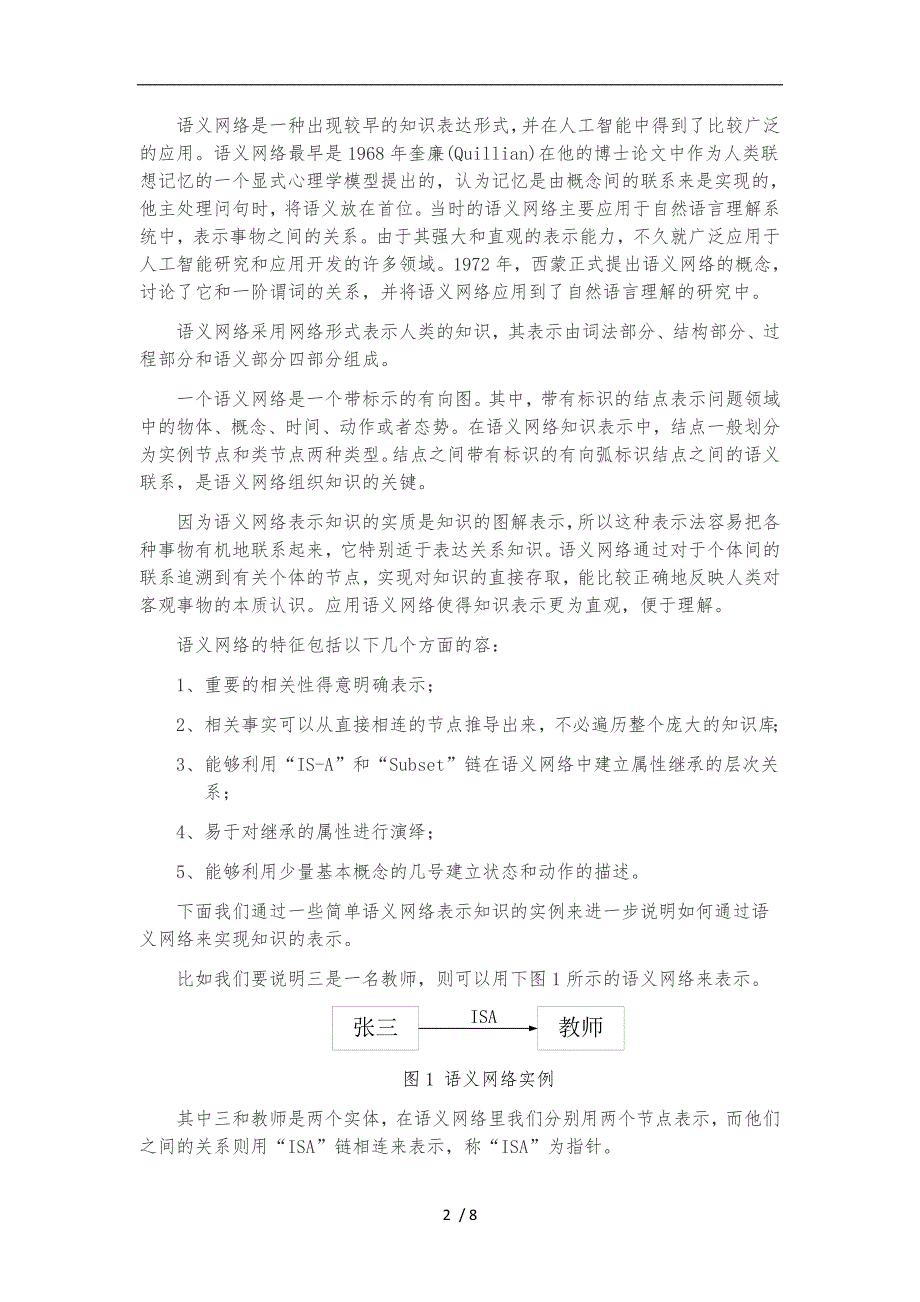 语义网络是一种出现较早的知识表达形式，并在人工智能中得到了比较广泛的应用。语义网络最早是1968年奎廉(Quillian)在他的博士论文中作为人类联想记忆的一个显式心理学模型提出的，认为记忆是由概念间的联系来是实现的，他主处理问句时，将语义放在首位。当时的语义网络主要应用于自然语言理解系统中，表示事物之间的关系。由于其强大和直观的表示能力，不久就广泛应用于人工智能研究和应用开发的许多领域。1972年，西蒙正式提出语义网络的概念，讨论了它和一阶谓词的关系，并将语义网络应用到了自然语言理解的研究中。

语义网络采用网络形式表示人类的知识，其表示由词法部分、结构部分、过程部分和语义部分四部分组成。

一个语义网络是一个带标示的有向图。其中，带有标识的结点表示问题领域中的物体、概念、时间、动作或者态势。在语义网络知识表示中，结点一般划分为实例节点和类节点两种类型。结点之间带有标识的有向弧标识结点之间的语义联系，是语义网络组织知识的关键。

因为语义网络表示知识的实质是知识的图解表示，所以这种表示法容易把各种事物有机地联系起来，它特别适于表达关系知识。语义网络通过对于个体间的联系追溯到有关个体的节点，实现对知识的直接存取，能比较正确地反映人类对客观事物的本质认识。应用语义网络使得知识表示更为直观，便于理解。

语义网络的特征包括以下几个方面的容：

1、重要的相关性得意明确表示；

2、相关事实可以从直接相连的节点推导出来，不必遍历整个庞大的知识库；

3、能够利用“IS-A”和“Subset”链在语义网络中建立属性继承的层次关系；

4、易于对继承的属性进行演绎；

5、能够利用少量基本概念的几号建立状态和动作的描述。

下面我们通过一些简单语义网络表示知识的实例来进一步说明如何通过语义网络来实现知识的表示。

比如我们要说明三是一名教师，则可以用下图1所示的语义网络来表示。

张三 ISA 教师

图1 语义网络实例

其中三和教师是两个实体，在语义网络里我们分别用两个节点表示，而他们之间的关系则用“ISA”链相连来表示，称“ISA”为指针。

2 / 8